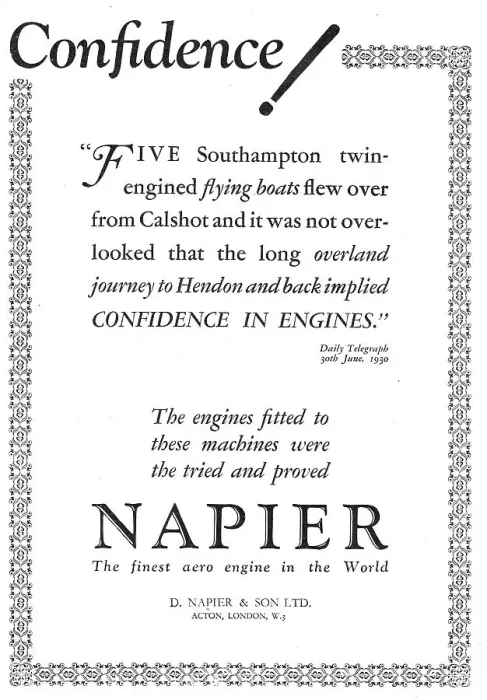 Confidence!

"FIVE Southampton twin-engined flying boats flew over from Calshot and it was not overlooked that the long overland journey to Hendon and back implied CONFIDENCE IN ENGINES."

Daily Telegraph
30th June, 1930

The engines fitted to these machines were the tried and proved

NAPIER

The finest aero engine in the World

D. NAPIER & SON LTD.
ACTON, LONDON, W.3